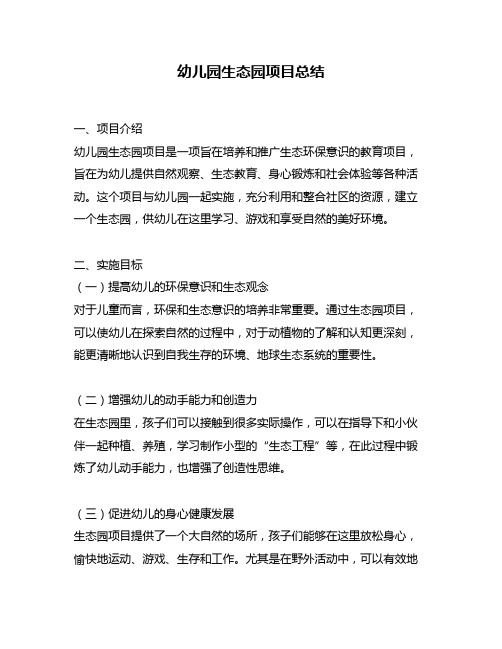 幼儿园生态园项目总结

一、项目介绍

幼儿园生态园项目是一项旨在培养和推广生态环保意识的教育项目，旨在为幼儿提供自然观察、生态教育、身心锻炼和社会体验等各种活动。这个项目与幼儿园一起实施，充分利用和整合社区的资源，建立一个生态园，供幼儿在这里学习、游戏和享受自然的美好环境。

二、实施目标

（一）提高幼儿的环保意识和生态观念

对于儿童而言，环保和生态意识的培养非常重要。通过生态园项目，可以使幼儿在探索自然的过程中，对于动植物的了解和认知更深刻，能更清晰地认识到自我生存的环境、地球生态系统的重要性。

（二）增强幼儿的动手能力和创造力

在生态园里，孩子们可以接触到很多实际操作，可以在指导下和小伙伴一起种植、养殖，学习制作小型的“生态工程”等，在此过程中锻炼了幼儿动手能力，也增强了创造性思维。

（三）促进幼儿的身心健康发展

生态园项目提供了一个大自然的场所，孩子们能够在这里放松身心，愉快地运动、游戏、生存和工作。尤其是在野外活动中，可以有效地